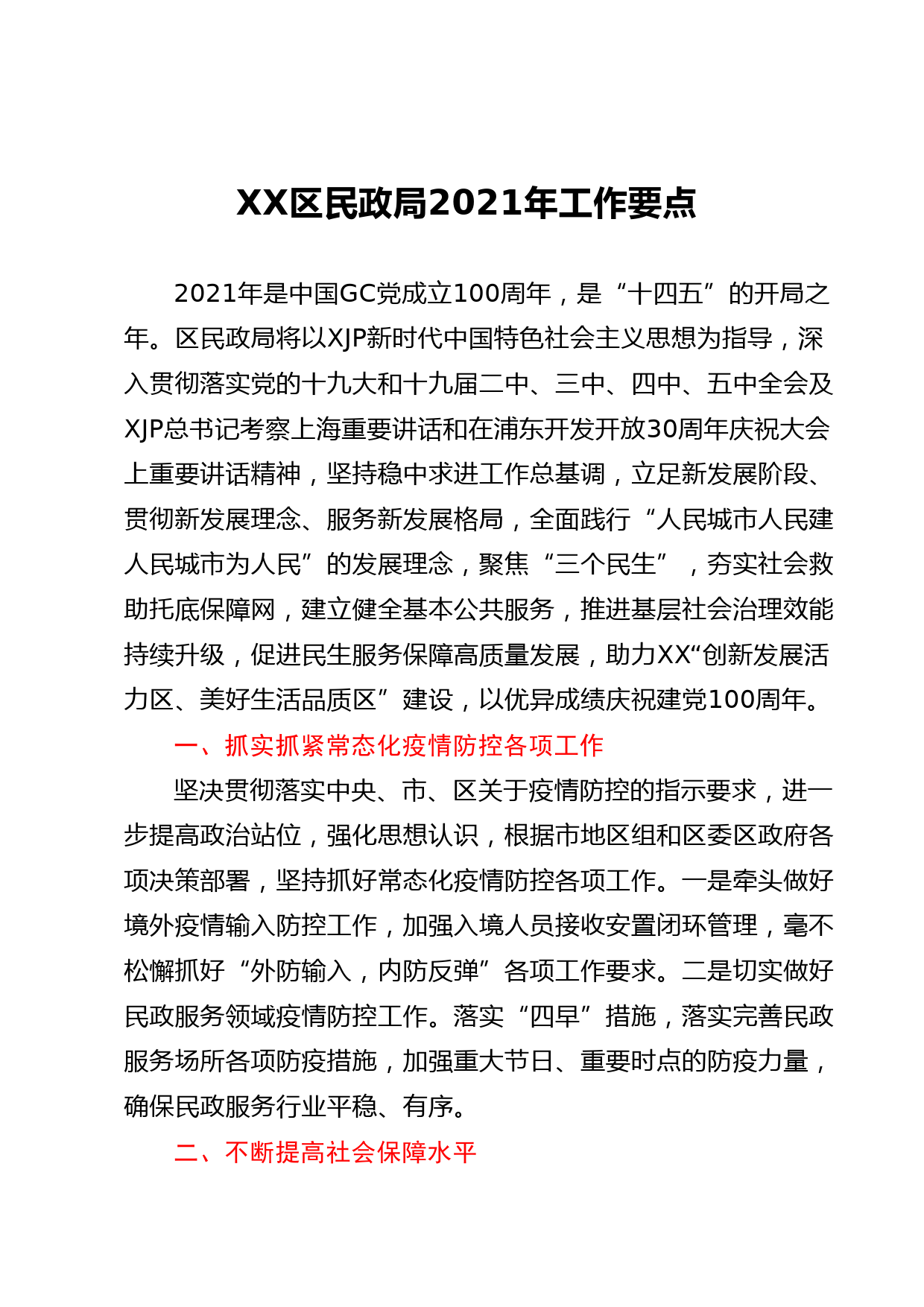 XX区民政局2021年工作要点

2021年是中国GC党成立100周年，是“十四五”的开局之年。区民政局将以XJP新时代中国特色社会主义思想为指导，深入贯彻落实党的十九大和十九届二中、三中、四中、五中全会及XJP总书记考察上海重要讲话和在浦东开发开放30周年庆祝大会上重要讲话精神，坚持稳中求进工作总基调，立足新发展阶段、贯彻新发展理念、服务新发展格局，全面践行“人民城市人民建人民城市为人民”的发展理念，聚焦“三个民生”，夯实社会救助托底保障网，建立健全基本公共服务，推进基层社会治理效能持续升级，促进民生服务保障高质量发展，助力XX“创新发展活力区、美好生活品质区”建设，以优异成绩庆祝建党100周年。

一、抓实抓紧常态化疫情防控各项工作

坚决贯彻落实中央、市、区关于疫情防控的指示要求，进一步提高政治站位，强化思想认识，根据市地区组和区委区政府各项决策部署，坚持抓好常态化疫情防控各项工作。一是牵头做好境外疫情输入防控工作，加强入境人员接收安置闭环管理，毫不松懈抓好“外防输入，内防反弹”各项工作要求。二是切实做好民政服务领域疫情防控工作。落实“四早”措施，落实完善民政服务场所各项防疫措施，加强重大节日、重要时点的防疫力量，确保民政服务行业平稳、有序。

二、不断提高社会保障水平